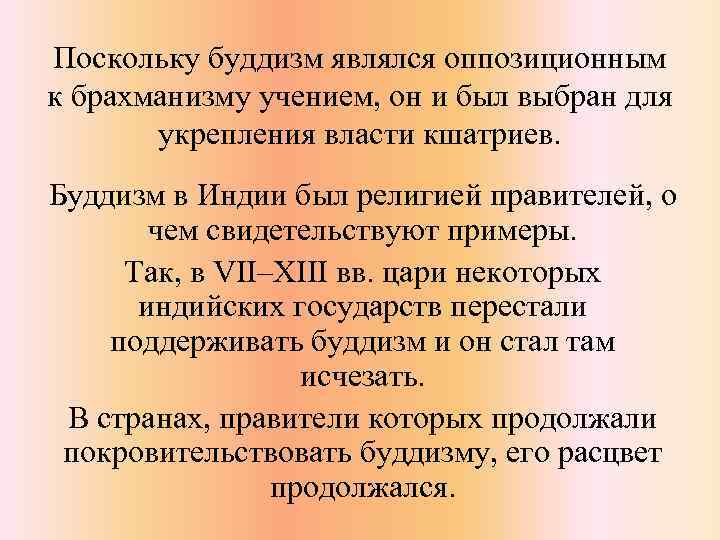 Поскольку буддизм являлся оппозиционным к брахманизму учением, он и был выбран для укрепления власти кшатриев.

Буддизм в Индии был религией правителей, о чем свидетельствуют примеры.

Так, в VII–XIII вв. цари некоторых индийских государств перестали поддерживать буддизм и он стал там исчезать.

В странах, правители которых продолжали покровительствовать буддизму, его расцвет продолжался.